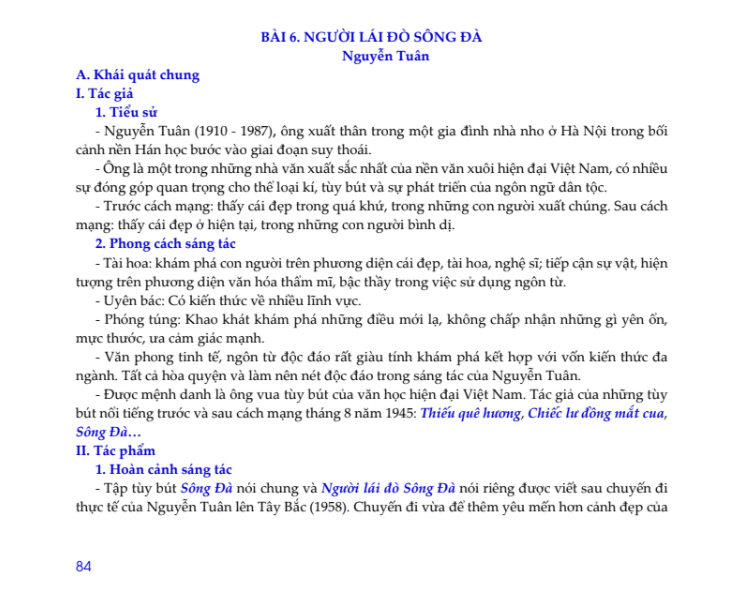 BÀI 6. NGƯỜI LÁI ĐÒ SÔNG ĐÀ
Nguyễn Tuân

A. Khái quát chung
I. Tác giả
1. Tiểu sử
- Nguyễn Tuân (1910 - 1987), ông xuất thân trong một gia đình nhà nho ở Hà Nội trong bối cảnh nền Hán học bước vào giai đoạn suy thoái.
- Ông là một trong những nhà văn xuất sắc nhất của nền văn xuôi hiện đại Việt Nam, có nhiều sự đóng góp quan trọng cho thể loại kí, tùy bút và sự phát triển của ngôn ngữ dân tộc.
- Trước cách mạng: thấy cái đẹp trong quá khứ, trong những con người xuất chúng. Sau cách mạng: thấy cái đẹp ở hiện tại, trong những con người bình dị.
2. Phong cách sáng tác
- Tài hoa: khám phá con người trên phương diện cái đẹp, tài hoa, nghệ sĩ; tiếp cận sự vật, hiện tượng trên phương diện văn hóa thẩm mĩ, bậc thầy trong việc sử dụng ngôn từ.
- Uyên bác: Có kiến thức về nhiều lĩnh vực.
- Phóng túng: Khao khát khám phá những điều mới lạ, không chấp nhận những gì yên ổn, mực thước, ưa cảm giác mạnh.
- Văn phong tinh tế, ngôn từ độc đáo rất giàu tính khám phá kết hợp với vốn kiến thức đa ngành. Tất cả hòa quyện và làm nên nét độc đáo trong sáng tác của Nguyễn Tuân.
- Được mệnh danh là ông vua tùy bút của văn học hiện đại Việt Nam. Tác giả của những tùy bút nổi tiếng trước và sau cách mạng tháng 8 năm 1945: Thiếu quê hương, Chiếc lư đồng mắt cua, Sông Đà…
II. Tác phẩm
1. Hoàn cảnh sáng tác
- Tập tùy bút Sông Đà nói chung và Người lái đò Sông Đà nói riêng được viết sau chuyến đi thực tế của Nguyễn Tuân lên Tây Bắc (1958). Chuyến đi vừa để thêm yêu mến hơn cảnh đẹp của

84